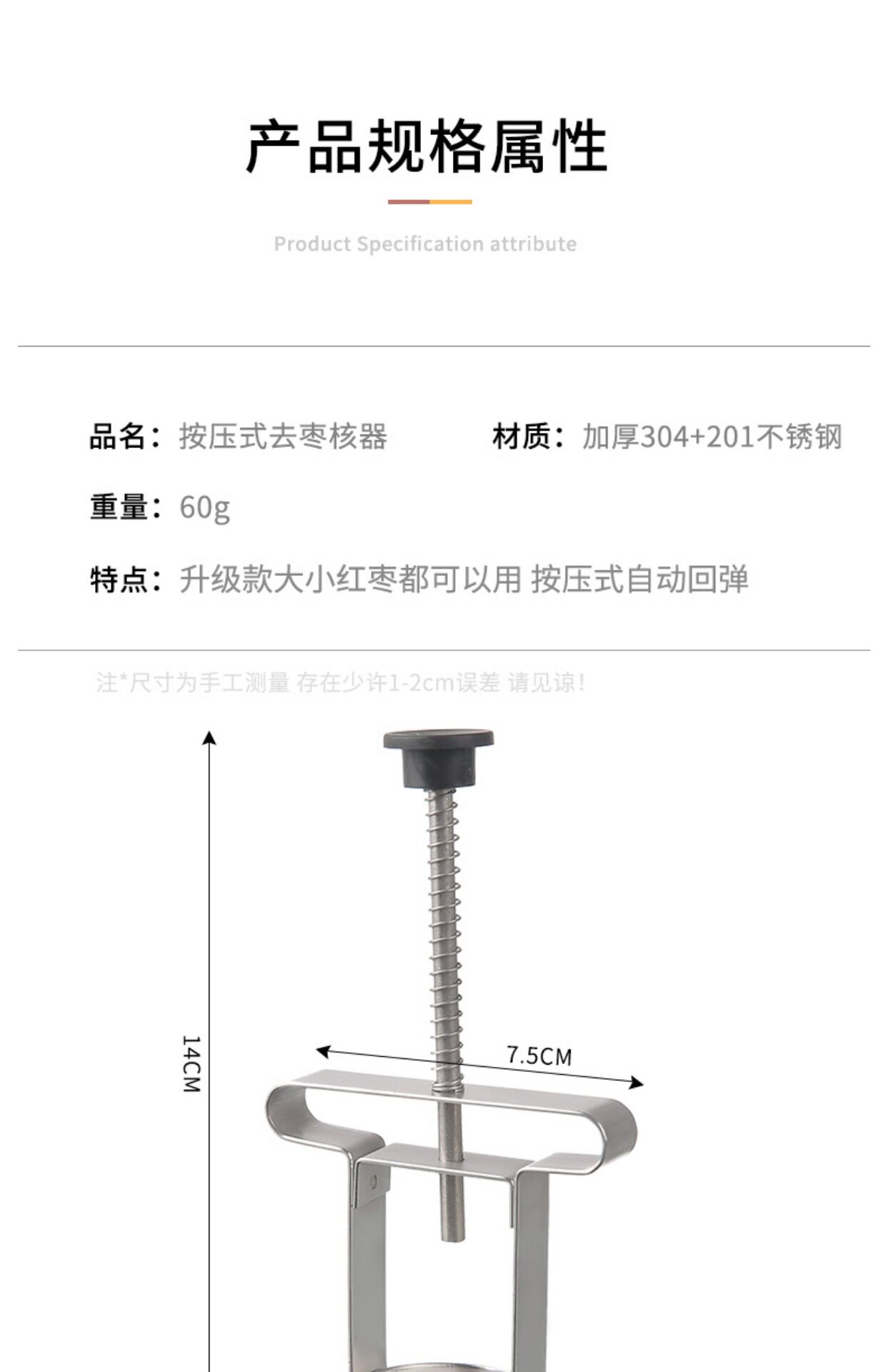 产品规格属性

Product Specification attribute

品名：按压式去枣核器

材质：加厚304+201不锈钢

重量：60g

特点：升级款大小红枣都可以用 按压式自动回弹

注*尺寸为手工测量 存在少许1-2cm误差 请见谅!

14CM

7.5CM